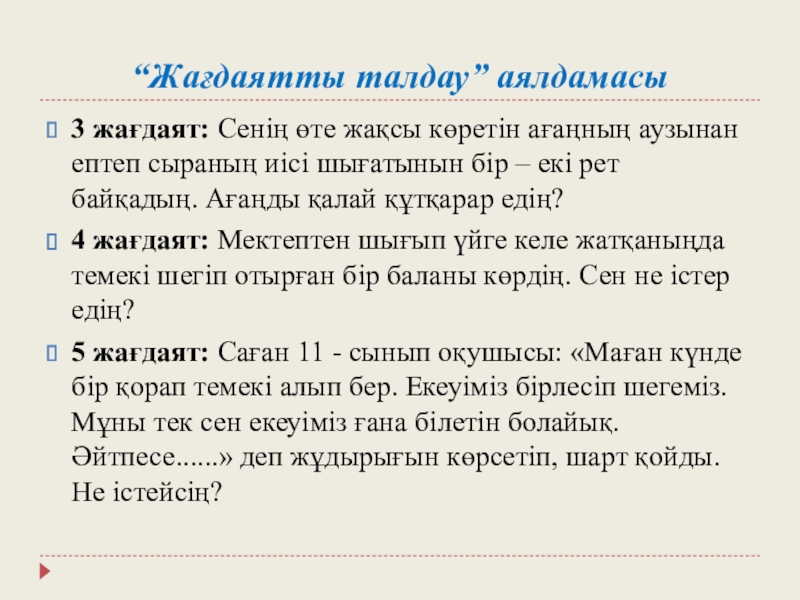 “Жағдаятты талдау” аялдамасы

3 жағдаят: Сенің өте жақсы көретін ағаңның аузынан ептеп сыраның иісі шығатынын бір – екі рет байқадың. Ағаңды қалай құтқарар едің?

4 жағдаят: Мектептен шығып үйге келе жатқаныңда темекі шегіп отырған бір баланы көрдің. Сен не істер едің?

5 жағдаят: Саған 11 - сынып оқушысы: «Маған күнде бір қорап темекі алып бер. Екеуіміз бірлесіп шегеміз. Мұны тек сен екеуіміз ғана білетін болайық. Әйтпесе......» деп жұдырығын көрсетіп, шарт қойды. Не істейсің?